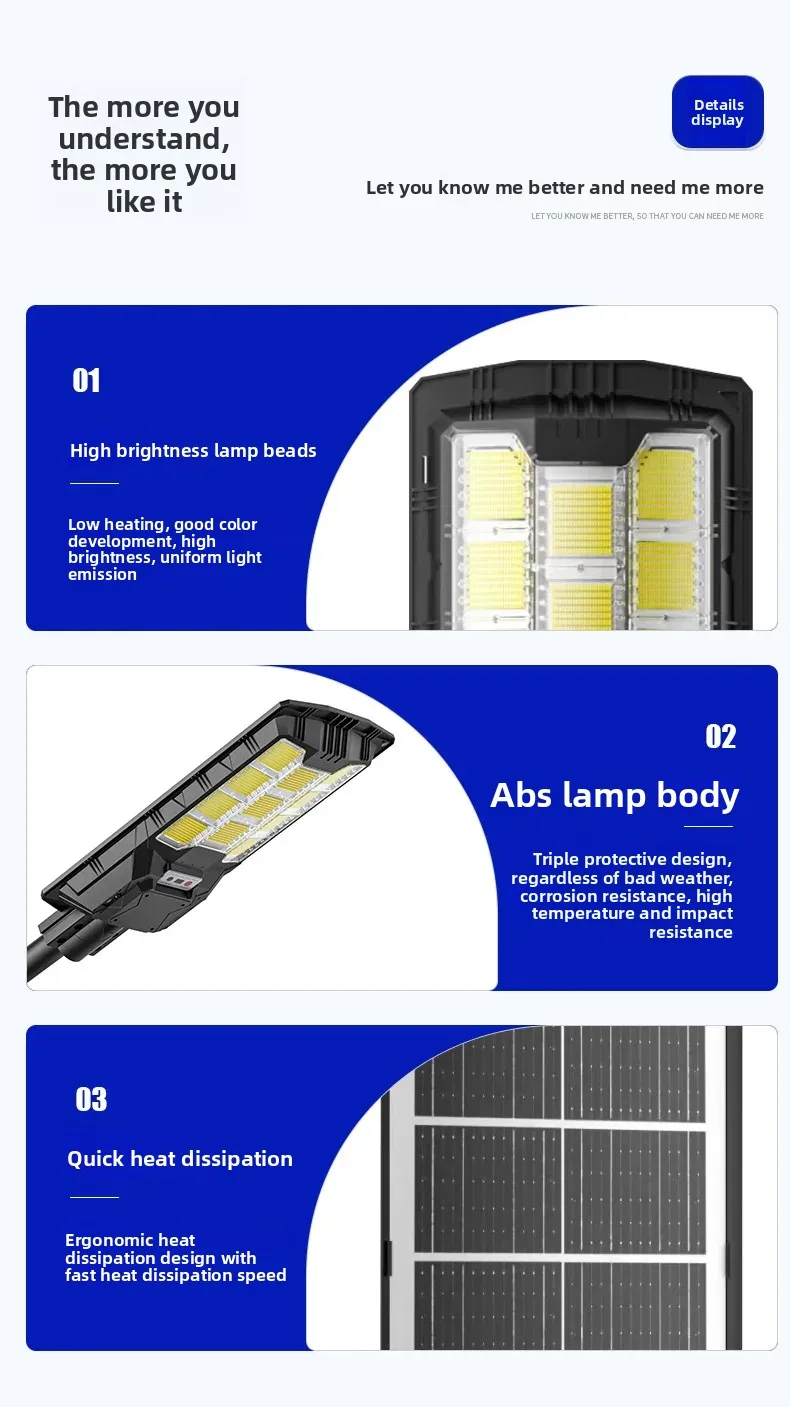 The more you understand, the more you like it

Details display

Let you know me better and need me more

LET YOU KNOW ME BETTER, SO THAT YOU CAN NEED ME MORE

01

High brightness lamp beads

Low heating, good color development, high brightness, uniform light emission

02

Abs lamp body

Triple protective design, regardless of bad weather, corrosion resistance, high temperature and impact resistance

03

Quick heat dissipation

Ergonomic heat dissipation design with fast heat dissipation speed